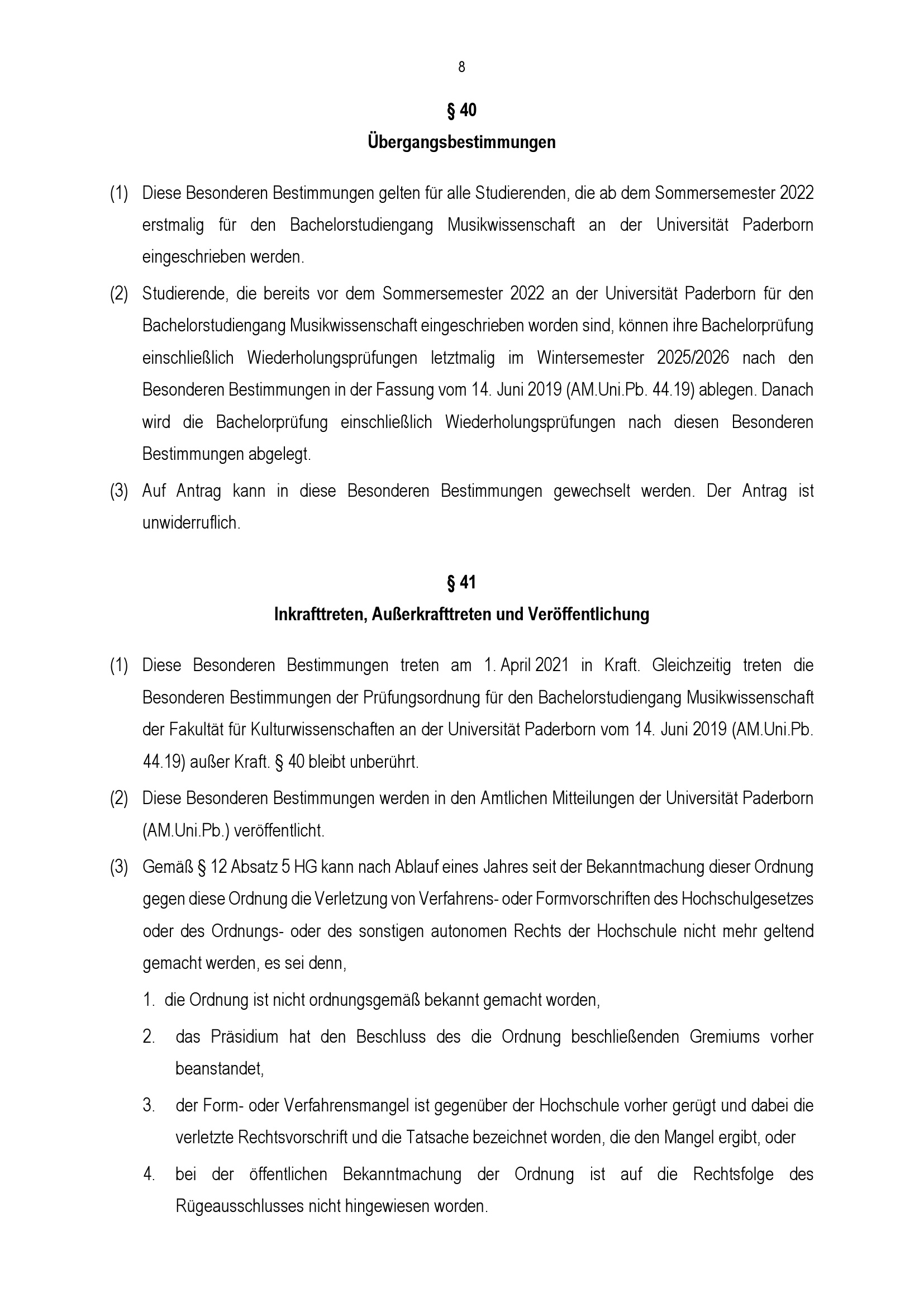 8

§ 40
Übergangsbestimmungen

(1) Diese Besonderen Bestimmungen gelten für alle Studierenden, die ab dem Sommersemester 2022 erstmalig für den Bachelorstudiengang Musikwissenschaft an der Universität Paderborn eingeschrieben werden.

(2) Studierende, die bereits vor dem Sommersemester 2022 an der Universität Paderborn für den Bachelorstudiengang Musikwissenschaft eingeschrieben worden sind, können ihre Bachelorprüfung einschließlich Wiederholungsprüfungen letztmalig im Wintersemester 2025/2026 nach den Besonderen Bestimmungen in der Fassung vom 14. Juni 2019 (AM.Uni.Pb. 44.19) ablegen. Danach wird die Bachelorprüfung einschließlich Wiederholungsprüfungen nach diesen Besonderen Bestimmungen abgelegt.

(3) Auf Antrag kann in diese Besonderen Bestimmungen gewechselt werden. Der Antrag ist unwiderruflich.

§ 41
Inkrafttreten, Außerkrafttreten und Veröffentlichung

(1) Diese Besonderen Bestimmungen treten am 1. April 2021 in Kraft. Gleichzeitig treten die Besonderen Bestimmungen der Prüfungsordnung für den Bachelorstudiengang Musikwissenschaft der Fakultät für Kulturwissenschaften an der Universität Paderborn vom 14. Juni 2019 (AM.Uni.Pb. 44.19) außer Kraft. § 40 bleibt unberührt.

(2) Diese Besonderen Bestimmungen werden in den Amtlichen Mitteilungen der Universität Paderborn (AM.Uni.Pb.) veröffentlicht.

(3) Gemäß § 12 Absatz 5 HG kann nach Ablauf eines Jahres seit der Bekanntmachung dieser Ordnung gegen diese Ordnung die Verletzung von Verfahrens- oder Formvorschriften des Hochschulgesetzes oder des Ordnungs- oder des sonstigen autonomen Rechts der Hochschule nicht mehr geltend gemacht werden, es sei denn,

1. die Ordnung ist nicht ordnungsgemäß bekannt gemacht worden,

2. das Präsidium hat den Beschluss des die Ordnung beschließenden Gremiums vorher beanstandet,

3. der Form- oder Verfahrensmangel ist gegenüber der Hochschule vorher gerügt und dabei die verletzte Rechtsvorschrift und die Tatsache bezeichnet worden, die den Mangel ergibt, oder

4. bei der öffentlichen Bekanntmachung der Ordnung ist auf die Rechtsfolge des Rügeausschlusses nicht hingewiesen worden.